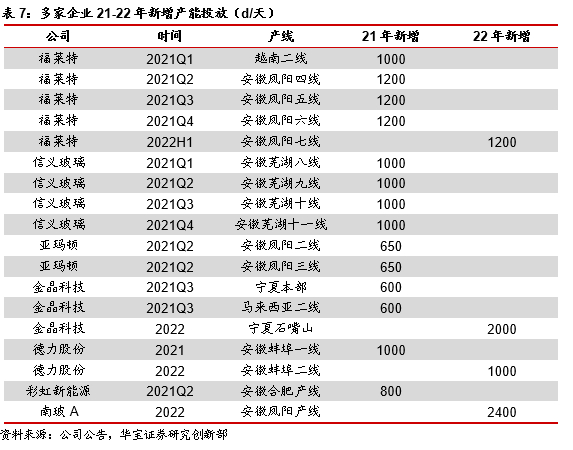 表7：多家企业21-22年新增产能投放（d/天）

| 公司 | 时间 | 产线 | 21年新增 | 22年新增 |
|---|---|---|---|---|
| 福莱特 | 2021Q1 | 越南二线 | 1000 | |
| 福莱特 | 2021Q2 | 安徽凤阳四线 | 1200 | |
| 福莱特 | 2021Q3 | 安徽凤阳五线 | 1200 | |
| 福莱特 | 2021Q4 | 安徽凤阳六线 | 1200 | |
| 福莱特 | 2022H1 | 安徽凤阳七线 | | 1200 |
| 信义玻璃 | 2021Q1 | 安徽芜湖八线 | 1000 | |
| 信义玻璃 | 2021Q2 | 安徽芜湖九线 | 1000 | |
| 信义玻璃 | 2021Q3 | 安徽芜湖十线 | 1000 | |
| 信义玻璃 | 2021Q4 | 安徽芜湖十一线 | 1000 | |
| 亚玛顿 | 2021Q2 | 安徽凤阳二线 | 650 | |
| 亚玛顿 | 2021Q2 | 安徽凤阳三线 | 650 | |
| 金晶科技 | 2021Q3 | 宁夏本部 | 600 | |
| 金晶科技 | 2021Q3 | 马来西亚二线 | 600 | |
| 金晶科技 | 2022 | 宁夏石嘴山 | | 2000 |
| 德力股份 | 2021 | 安徽蚌埠一线 | 1000 | |
| 德力股份 | 2022 | 安徽蚌埠二线 | | 1000 |
| 彩虹新能源 | 2021Q2 | 安徽合肥产线 | 800 | |
| 南玻A | 2022 | 安徽凤阳产线 | | 2400 |

资料来源：公司公告，华宝证券研究创新部